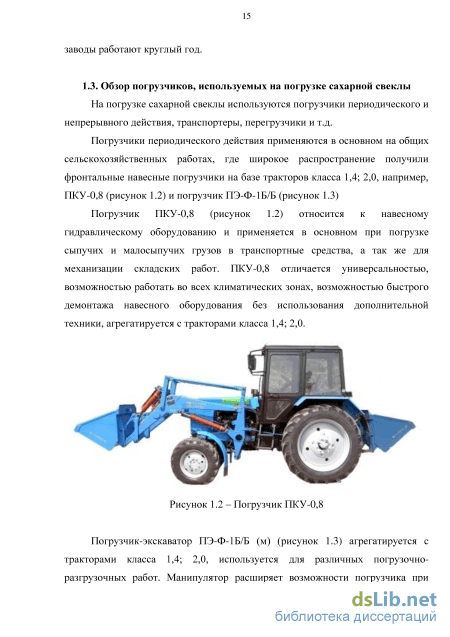 15

заводы работают круглый год.

1.3. Обзор погрузчиков, используемых на погрузке сахарной свеклы

На погрузке сахарной свеклы используются погрузчики периодического и непрерывного действия, транспортеры, перегрузчики и т.д.

Погрузчики периодического действия применяются в основном на общих сельскохозяйственных работах, где широкое распространение получили фронтальные навесные погрузчики на базе тракторов класса 1,4; 2,0, например, ПКУ-0,8 (рисунок 1.2) и погрузчик ПЭ-Ф-1Б/Б (рисунок 1.3)

Погрузчик ПКУ-0,8 (рисунок 1.2) относится к навесному гидравлическому оборудованию и применяется в основном при погрузке сыпучих и малосыпучих грузов в транспортные средства, а так же для механизации складских работ. ПКУ-0,8 отличается универсальностью, возможностью работать во всех климатических зонах, возможностью быстрого демонтажа навесного оборудования без использования дополнительной техники, агрегатируется с тракторами класса 1,4; 2,0.

Рисунок 1.2 – Погрузчик ПКУ-0,8

Погрузчик-экскаватор ПЭ-Ф-1Б/Б (м) (рисунок 1.3) агрегатируется с тракторами класса 1,4; 2,0, используется для различных погрузочно-разгрузочных работ. Манипулятор расширяет возможности погрузчика при

dsLib.net
библиотека диссертаций